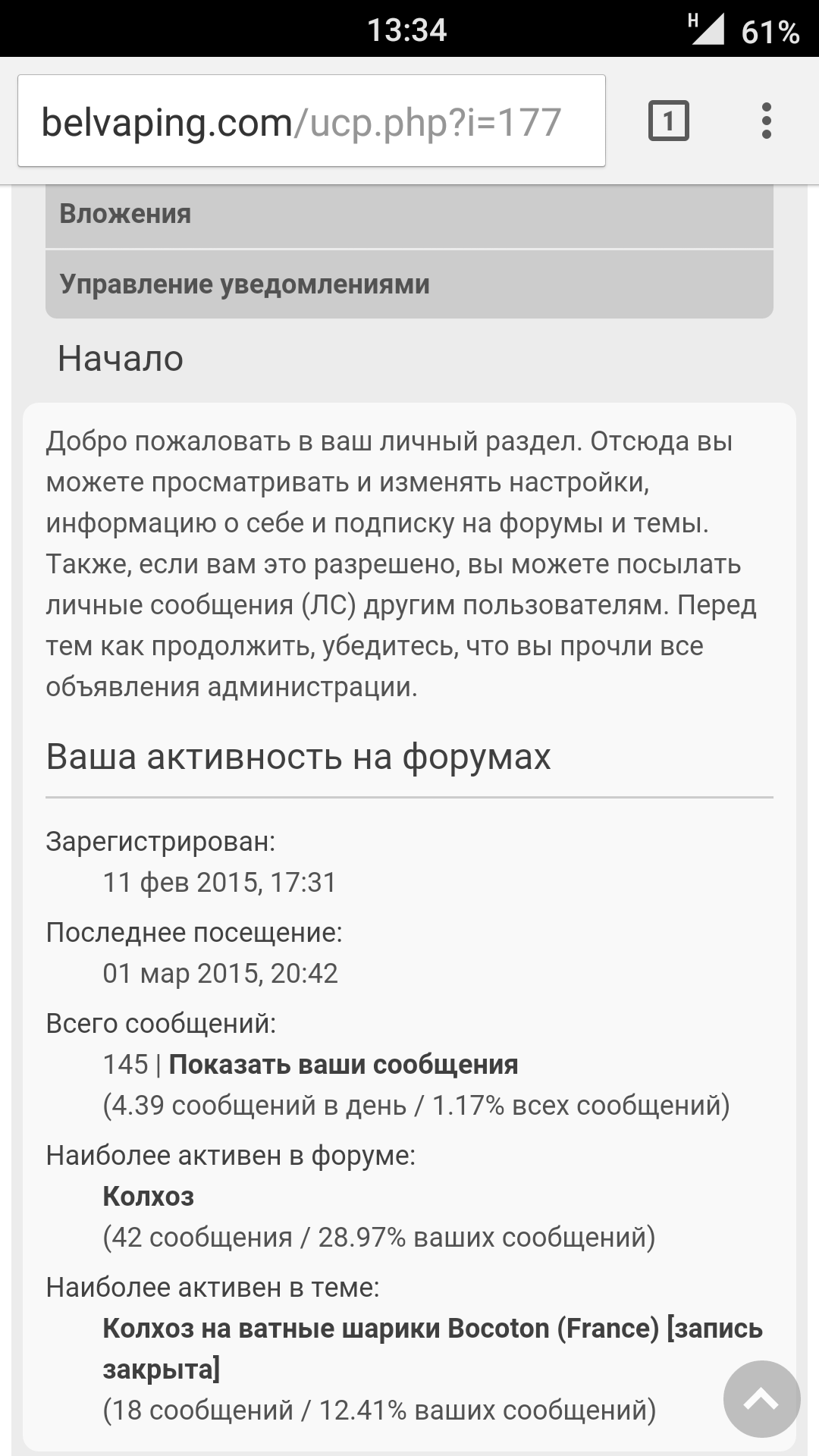 13:34
H 61%

belvaping.com/ucp.php?i=177

1

Вложения

Управление уведомлениями

Начало

Добро пожаловать в ваш личный раздел. Отсюда вы можете просматривать и изменять настройки, информацию о себе и подписку на форумы и темы. Также, если вам это разрешено, вы можете посылать личные сообщения (ЛС) другим пользователям. Перед тем как продолжить, убедитесь, что вы прочли все объявления администрации.

Ваша активность на форумах

Зарегистрирован:
11 фев 2015, 17:31

Последнее посещение:
01 мар 2015, 20:42

Всего сообщений:
145 | Показать ваши сообщения
(4.39 сообщений в день / 1.17% всех сообщений)

Наиболее активен в форуме:
Колхоз
(42 сообщения / 28.97% ваших сообщений)

Наиболее активен в теме:
Колхоз на ватные шарики Bocoton (France) [запись закрыта]
(18 сообщений / 12.41% ваших сообщений)